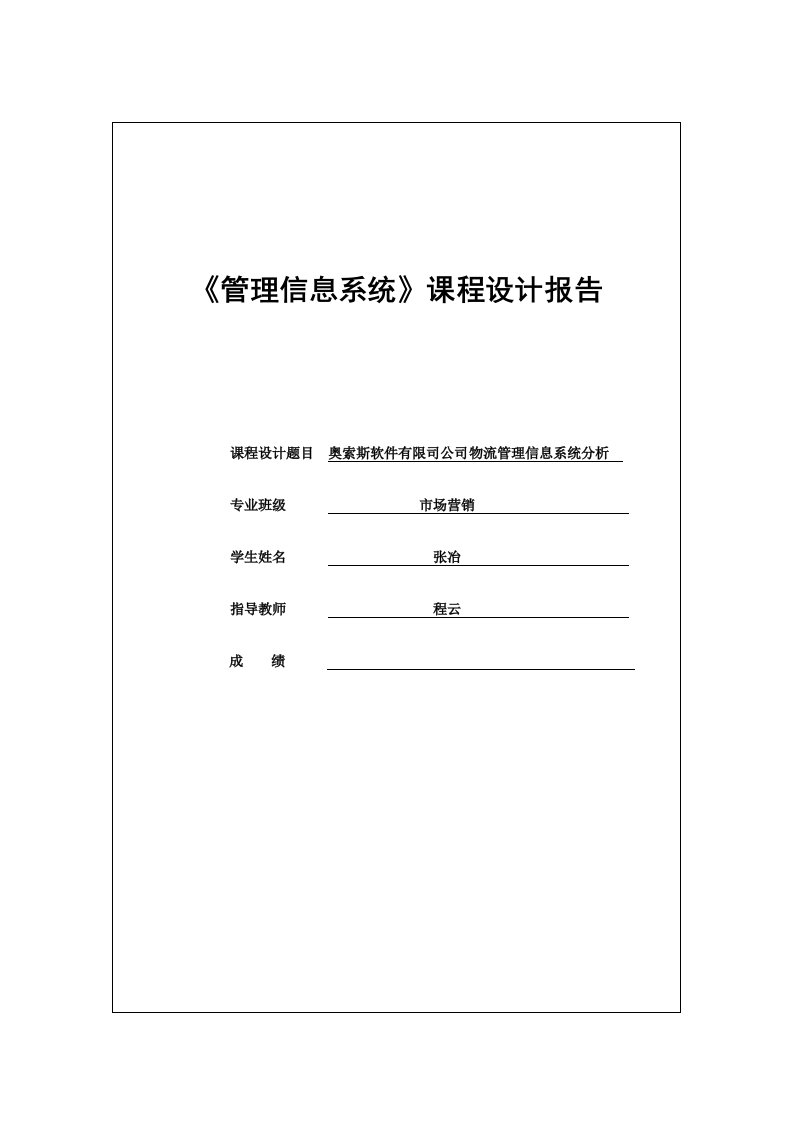 《管理信息系统》课程设计报告

课程设计题目 奥索斯软件有限司公司物流管理信息系统分析

专业班级 市场营销

学生姓名 张冶

指导教师 程云

成　　绩